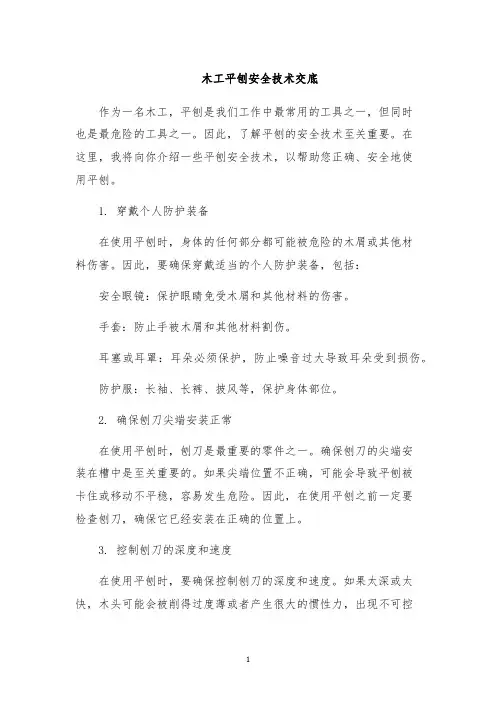 木工平刨安全技术交底

作为一名木工，平刨是我们工作中最常用的工具之一，但同时也是最危险的工具之一。因此，了解平刨的安全技术至关重要。在这里，我将向你介绍一些平刨安全技术，以帮助您正确、安全地使用平刨。

1. 穿戴个人防护装备

在使用平刨时，身体的任何部分都可能被危险的木屑或其他材料伤害。因此，要确保穿戴适当的个人防护装备，包括：

安全眼镜：保护眼睛免受木屑和其他材料的伤害。

手套：防止手被木屑和其他材料割伤。

耳塞或耳罩：耳朵必须保护，防止噪音过大导致耳朵受到损伤。

防护服：长袖、长裤、披风等，保护身体部位。

2. 确保刨刀尖端安装正常

在使用平刨时，刨刀是最重要的零件之一。确保刨刀的尖端安装在槽中是至关重要的。如果尖端位置不正确，可能会导致平刨被卡住或移动不平稳，容易发生危险。因此，在使用平刨之前一定要检查刨刀，确保它已经安装在正确的位置上。

3. 控制刨刀的深度和速度

在使用平刨时，要确保控制刨刀的深度和速度。如果太深或太快，木头可能会被削得过度薄或者产生很大的惯性力，出现不可控

1